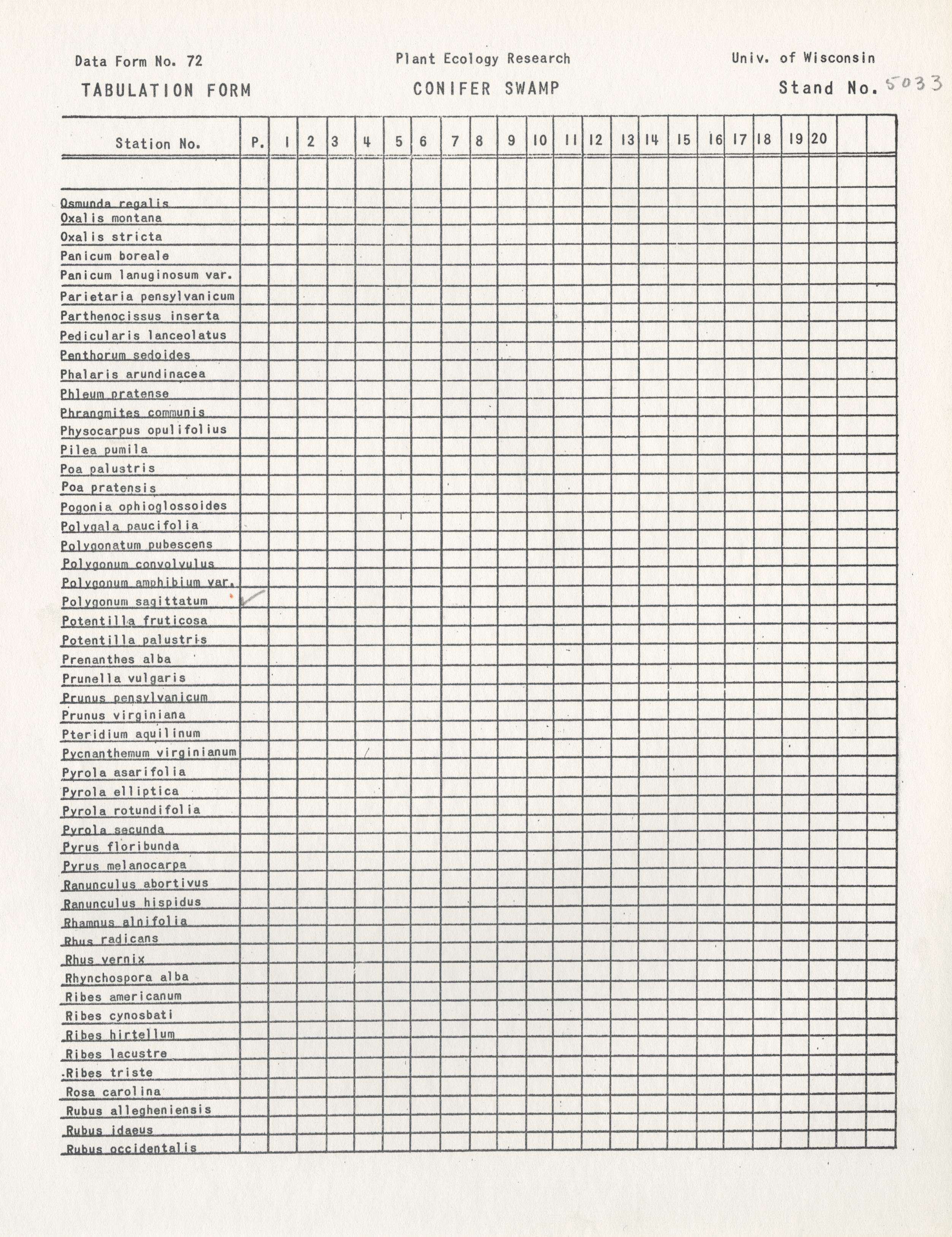 Data Form No. 72 Plant Ecology Research Univ. of Wisconsin

TABULATION FORM CONIFER SWAMP Stand No. 5033

| Station No. | P. | 1 | 2 | 3 | 4 | 5 | 6 | 7 | 8 | 9 | 10 | 11 | 12 | 13 | 14 | 15 | 16 | 17 | 18 | 19 | 20 | | |
|---|---|---|---|---|---|---|---|---|---|---|---|---|---|---|---|---|---|---|---|---|---|---|---|
| | | | | | | | | | | | | | | | | | | | | | | | |
| Osmunda regalis | | | | | | | | | | | | | | | | | | | | | | | |
| Oxalis montana | | | | | | | | | | | | | | | | | | | | | | | |
| Oxalis stricta | | | | | | | | | | | | | | | | | | | | | | | |
| Panicum boreale | | | | | | | | | | | | | | | | | | | | | | | |
| Panicum lanuginosum var. | | | | | | | | | | | | | | | | | | | | | | | |
| Parietaria pensylvanicum | | | | | | | | | | | | | | | | | | | | | | | |
| Parthenocissus inserta | | | | | | | | | | | | | | | | | | | | | | | |
| Pedicularis lanceolatus | | | | | | | | | | | | | | | | | | | | | | | |
| Penthorum sedoides | | | | | | | | | | | | | | | | | | | | | | | |
| Phalaris arundinacea | | | | | | | | | | | | | | | | | | | | | | | |
| Phleum pratense | | | | | | | | | | | | | | | | | | | | | | | |
| Phrangmites communis | | | | | | | | | | | | | | | | | | | | | | | |
| Physocarpus opulifolius | | | | | | | | | | | | | | | | | | | | | | | |
| Pilea pumila | | | | | | | | | | | | | | | | | | | | | | | |
| Poa palustris | | | | | | | | | | | | | | | | | | | | | | | |
| Poa pratensis | | | | | | | | | | | | | | | | | | | | | | | |
| Pogonia ophioglossoides | | | | | | | | | | | | | | | | | | | | | | | |
| Polygala paucifolia | | | | | | | | | | | | | | | | | | | | | | | |
| Polygonatum pubescens | | | | | | | | | | | | | | | | | | | | | | | |
| Polygonum convolvulus | | | | | | | | | | | | | | | | | | | | | | | |
| Polygonum amphibium var. | | | | | | | | | | | | | | | | | | | | | | | |
| Polygonum sagittatum | ✓ | | | | | | | | | | | | | | | | | | | | | | |
| Potentilla fruticosa | | | | | | | | | | | | | | | | | | | | | | | |
| Potentilla palustris | | | | | | | | | | | | | | | | | | | | | | | |
| Prenanthes alba | | | | | | | | | | | | | | | | | | | | | | | |
| Prunella vulgaris | | | | | | | | | | | | | | | | | | | | | | | |
| Prunus pensylvanicum | | | | | | | | | | | | | | | | | | | | | | | |
| Prunus virginiana | | | | | | | | | | | | | | | | | | | | | | | |
| Pteridium aquilinum | | | | | | | | | | | | | | | | | | | | | | | |
| Pycnanthemum virginianum | | | | | | | | | | | | | | | | | | | | | | | |
| Pyrola asarifolia | | | | | | | | | | | | | | | | | | | | | | | |
| Pyrola elliptica | | | | | | | | | | | | | | | | | | | | | | | |
| Pyrola rotundifolia | | | | | | | | | | | | | | | | | | | | | | | |
| Pyrola secunda | | | | | | | | | | | | | | | | | | | | | | | |
| Pyrus floribunda | | | | | | | | | | | | | | | | | | | | | | | |
| Pyrus melanocarpa | | | | | | | | | | | | | | | | | | | | | | | |
| Ranunculus abortivus | | | | | | | | | | | | | | | | | | | | | | | |
| Ranunculus hispidus | | | | | | | | | | | | | | | | | | | | | | | |
| Rhamnus alnifolia | | | | | | | | | | | | | | | | | | | | | | | |
| Rhus radicans | | | | | | | | | | | | | | | | | | | | | | | |
| Rhus vernix | | | | | | | | | | | | | | | | | | | | | | | |
| Rhynchospora alba | | | | | | | | | | | | | | | | | | | | | | | |
| Ribes americanum | | | | | | | | | | | | | | | | | | | | | | | |
| Ribes cynosbati | | | | | | | | | | | | | | | | | | | | | | | |
| Ribes hirtellum | | | | | | | | | | | | | | | | | | | | | | | |
| Ribes lacustre | | | | | | | | | | | | | | | | | | | | | | | |
| Ribes triste | | | | | | | | | | | | | | | | | | | | | | | |
| Rosa carolina | | | | | | | | | | | | | | | | | | | | | | | |
| Rubus allegheniensis | | | | | | | | | | | | | | | | | | | | | | | |
| Rubus idaeus | | | | | | | | | | | | | | | | | | | | | | | |
| Rubus occidentalis | | | | | | | | | | | | | | | | | | | | | | | |